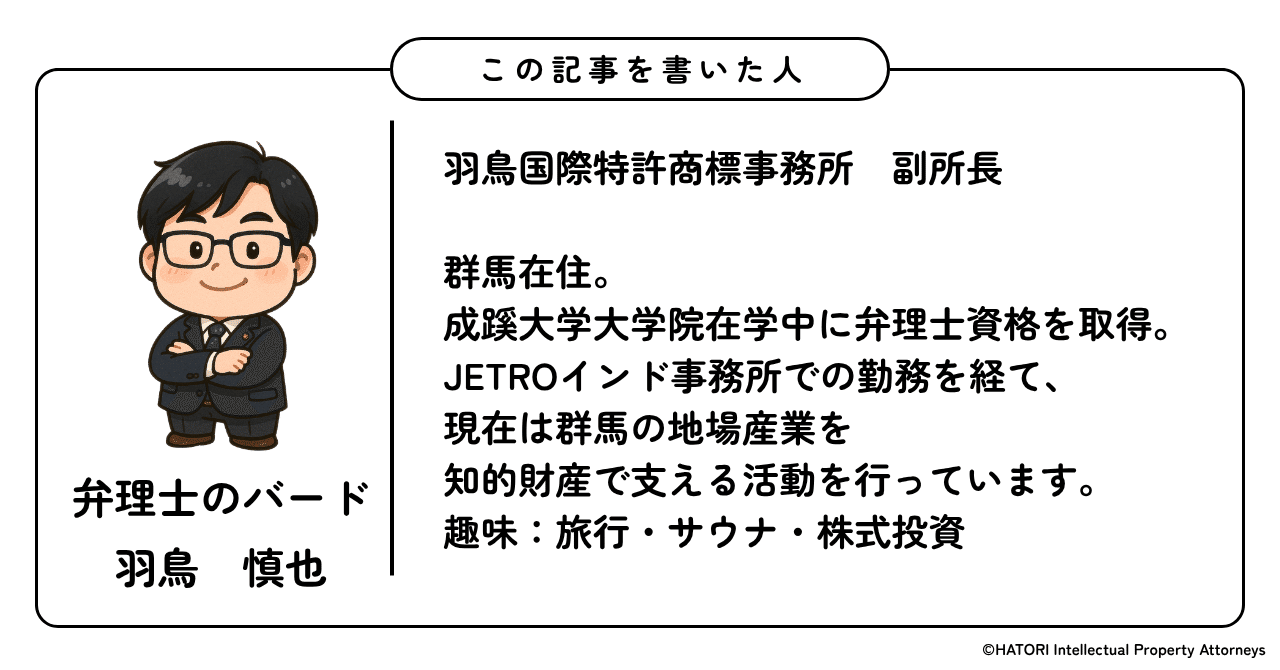 この記事を書いた人

弁理士のバード
羽鳥　慎也

羽鳥国際特許商標事務所　副所長

群馬在住。
成蹊大学大学院在学中に弁理士資格を取得。
JETROインド事務所での勤務を経て、
現在は群馬の地場産業を
知的財産で支える活動を行っています。
趣味：旅行・サウナ・株式投資

©HATORI Intellectual Property Attorneys